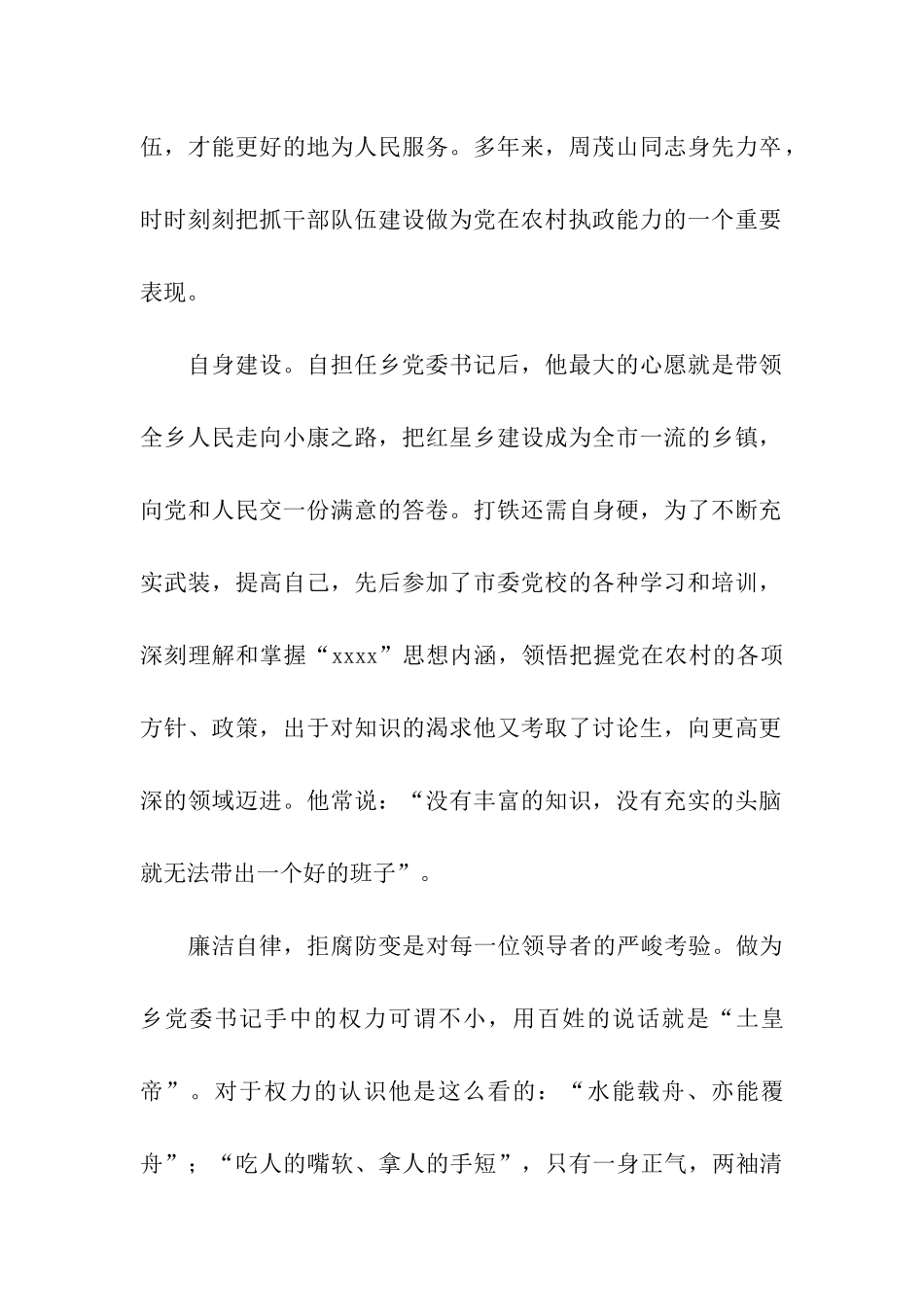 伍，才能更好的地为人民服务。多年来，周茂山同志身先力卒，时时刻刻把抓干部队伍建设做为党在农村执政能力的一个重要表现。

自身建设。自担任乡党委书记后，他最大的心愿就是带领全乡人民走向小康之路，把红星乡建设成为全市一流的乡镇，向党和人民交一份满意的答卷。打铁还需自身硬，为了不断充实武装，提高自己，先后参加了市委党校的各种学习和培训，深刻理解和掌握“xxxx”思想内涵，领悟把握党在农村的各项方针、政策，出于对知识的渴求他又考取了讨论生，向更高更深的领域迈进。他常说：“没有丰富的知识，没有充实的头脑就无法带出一个好的班子”。

廉洁自律，拒腐防变是对每一位领导者的严峻考验。做为乡党委书记手中的权力可谓不小，用百姓的说话就是“土皇帝”。对于权力的认识他是这么看的：“水能载舟、亦能覆舟”；“吃人的嘴软、拿人的手短”，只有一身正气，两袖清